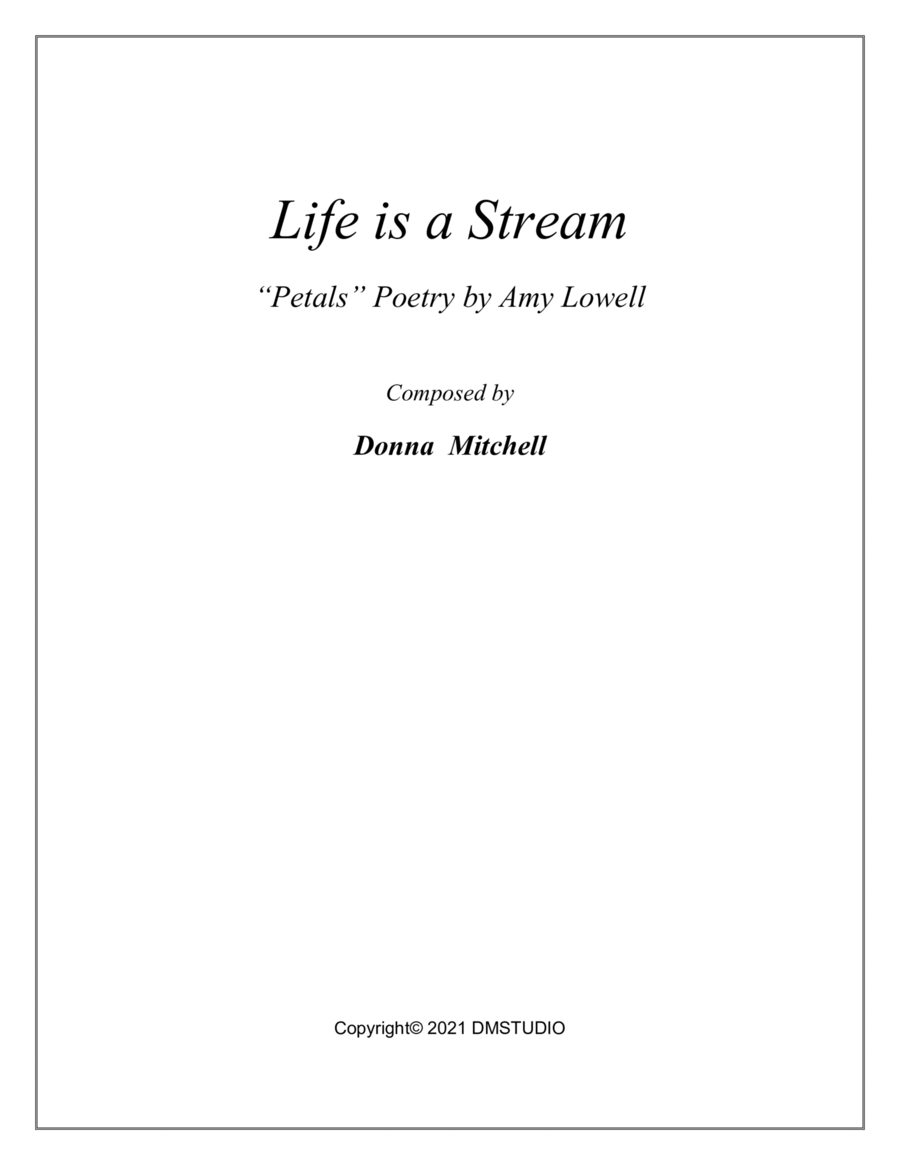 Life is a Stream

"Petals" Poetry by Amy Lowell

Composed by

Donna Mitchell

Copyright© 2021 DMSTUDIO